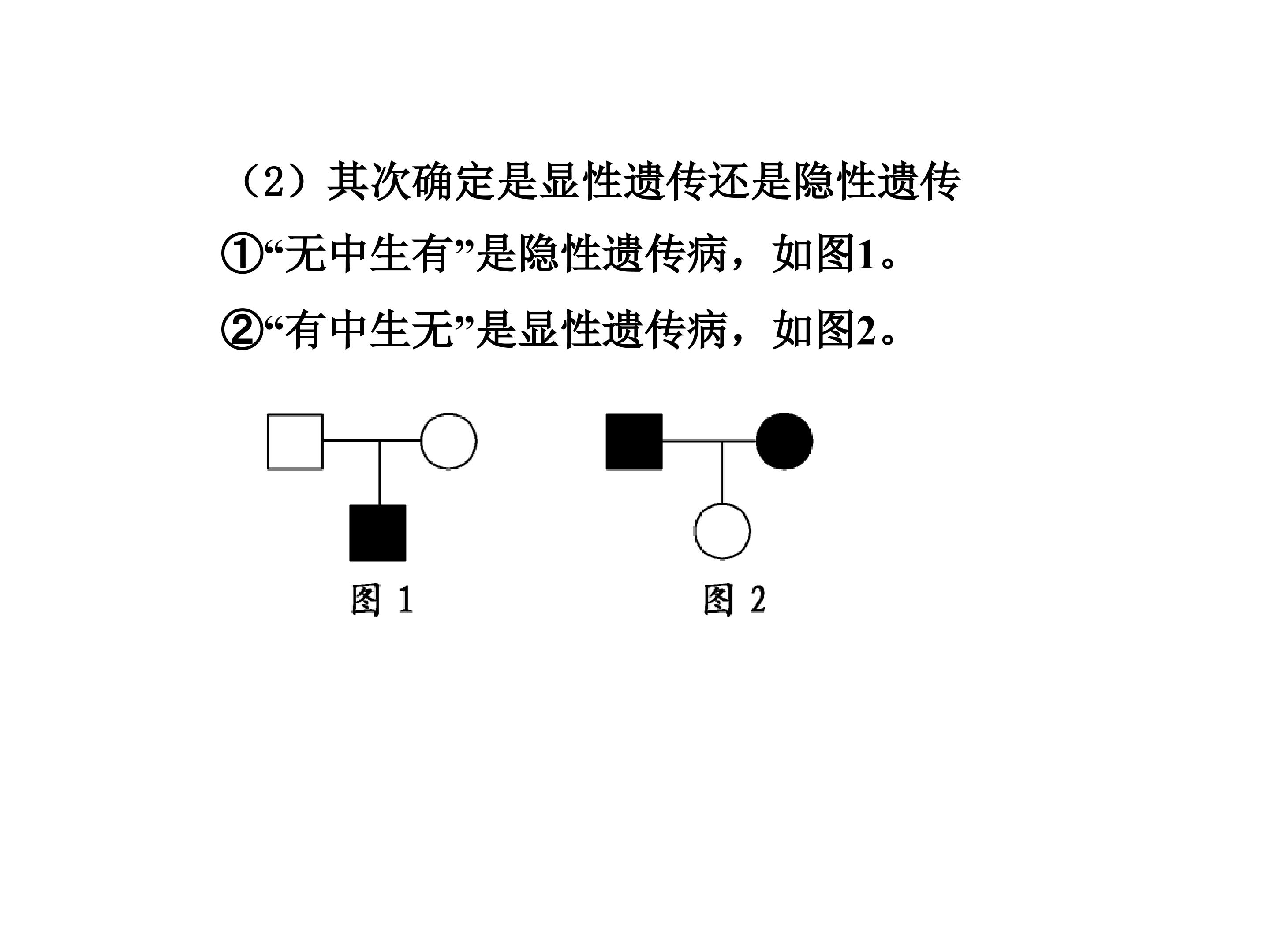 （2）其次确定是显性遗传还是隐性遗传

①“无中生有”是隐性遗传病，如图1。

②“有中生无”是显性遗传病，如图2。

图 1

图 2